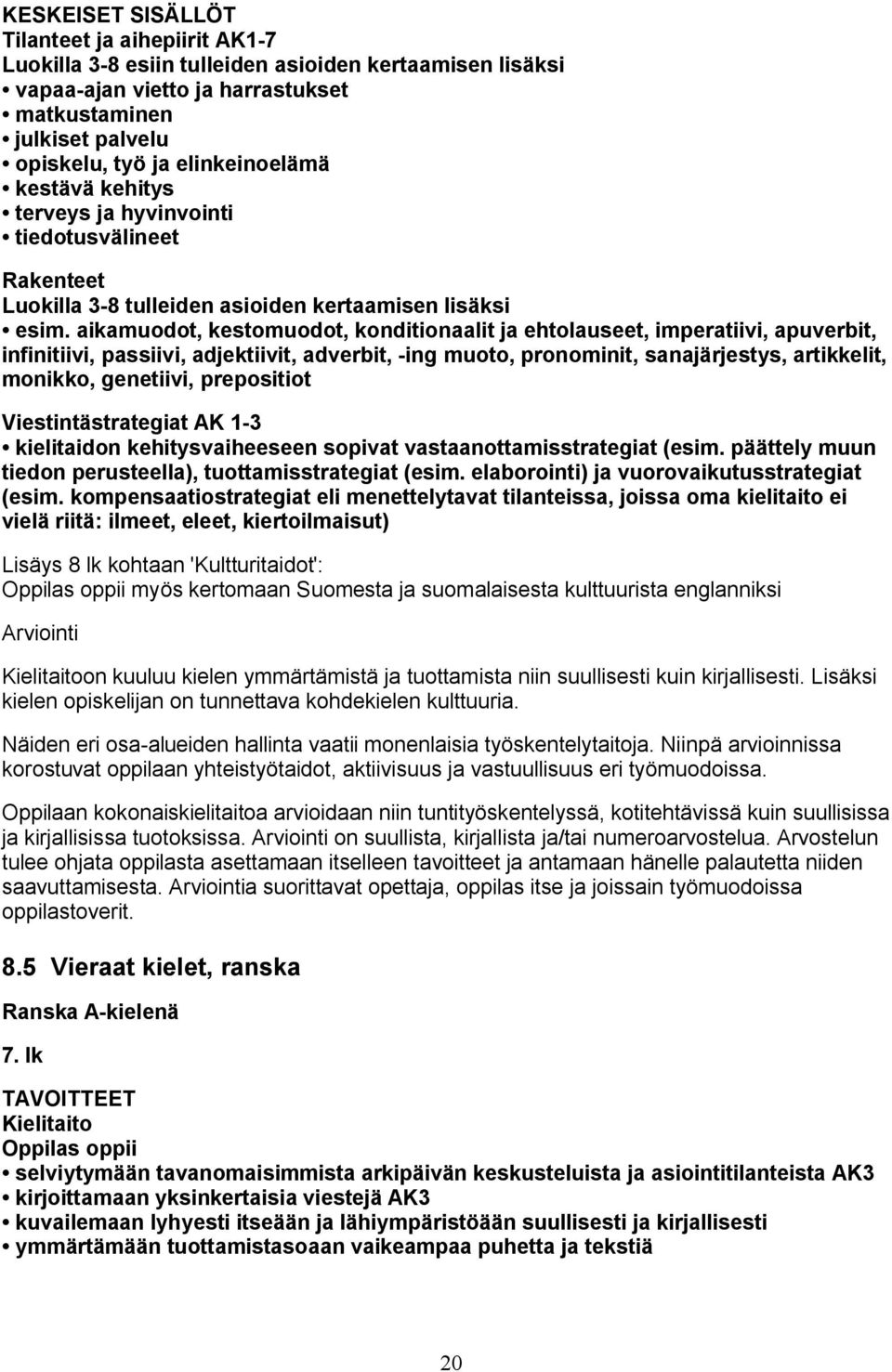 KESKEISET SISÄLLÖT
Tilanteet ja aihepiirit AK1-7
Luokilla 3-8 esiin tulleiden asioiden kertaamisen lisäksi
• vapaa-ajan vietto ja harrastukset
• matkustaminen
• julkiset palvelu
• opiskelu, työ ja elinkeinoelämä
• kestävä kehitys
• terveys ja hyvinvointi
• tiedotusvälineet

Rakenteet
Luokilla 3-8 tulleiden asioiden kertaamisen lisäksi
• esim. aikamuodot, kestomuodot, konditionaalit ja ehtolauseet, imperatiivi, apuverbit, infinitiivi, passiivi, adjektiivit, adverbit, -ing muoto, pronominit, sanajärjestys, artikkelit, monikko, genetiivi, prepositiot

Viestintästrategiat AK 1-3
• kielitaidon kehitysvaiheeseen sopivat vastaanottamisstrategiat (esim. päättely muun tiedon perusteella), tuottamisstrategiat (esim. elaborointi) ja vuorovaikutusstrategiat (esim. kompensaatiostrategiat eli menettelytavat tilanteissa, joissa oma kielitaito ei vielä riitä: ilmeet, eleet, kiertoilmaisut)

Lisäys 8 lk kohtaan 'Kultturitaidot':
Oppilas oppii myös kertomaan Suomesta ja suomalaisesta kulttuurista englanniksi

Arviointi

Kielitaitoon kuuluu kielen ymmärtämistä ja tuottamista niin suullisesti kuin kirjallisesti. Lisäksi kielen opiskelijan on tunnettava kohdekielen kulttuuria.

Näiden eri osa-alueiden hallinta vaatii monenlaisia työskentelytaitoja. Niinpä arvioinnissa korostuvat oppilaan yhteistyötaidot, aktiivisuus ja vastuullisuus eri työmuodoissa.

Oppilaan kokonaiskielitaitoa arvioidaan niin tuntityöskentelyssä, kotitehtävissä kuin suullisissa ja kirjallisissa tuotoksissa. Arviointi on suullista, kirjallista ja/tai numeroarvostelua. Arvostelun tulee ohjata oppilasta asettamaan itselleen tavoitteet ja antamaan hänelle palautetta niiden saavuttamisesta. Arviointia suorittavat opettaja, oppilas itse ja joissain työmuodoissa oppilastoverit.

8.5 Vieraat kielet, ranska

Ranska A-kielenä

7. lk

TAVOITTEET
Kielitaito
Oppilas oppii
• selviytymään tavanomaisimmista arkipäivän keskusteluista ja asiointitilanteista AK3
• kirjoittamaan yksinkertaisia viestejä AK3
• kuvailemaan lyhyesti itseään ja lähiympäristöään suullisesti ja kirjallisesti
• ymmärtämään tuottamistasoaan vaikeampaa puhetta ja tekstiä

20